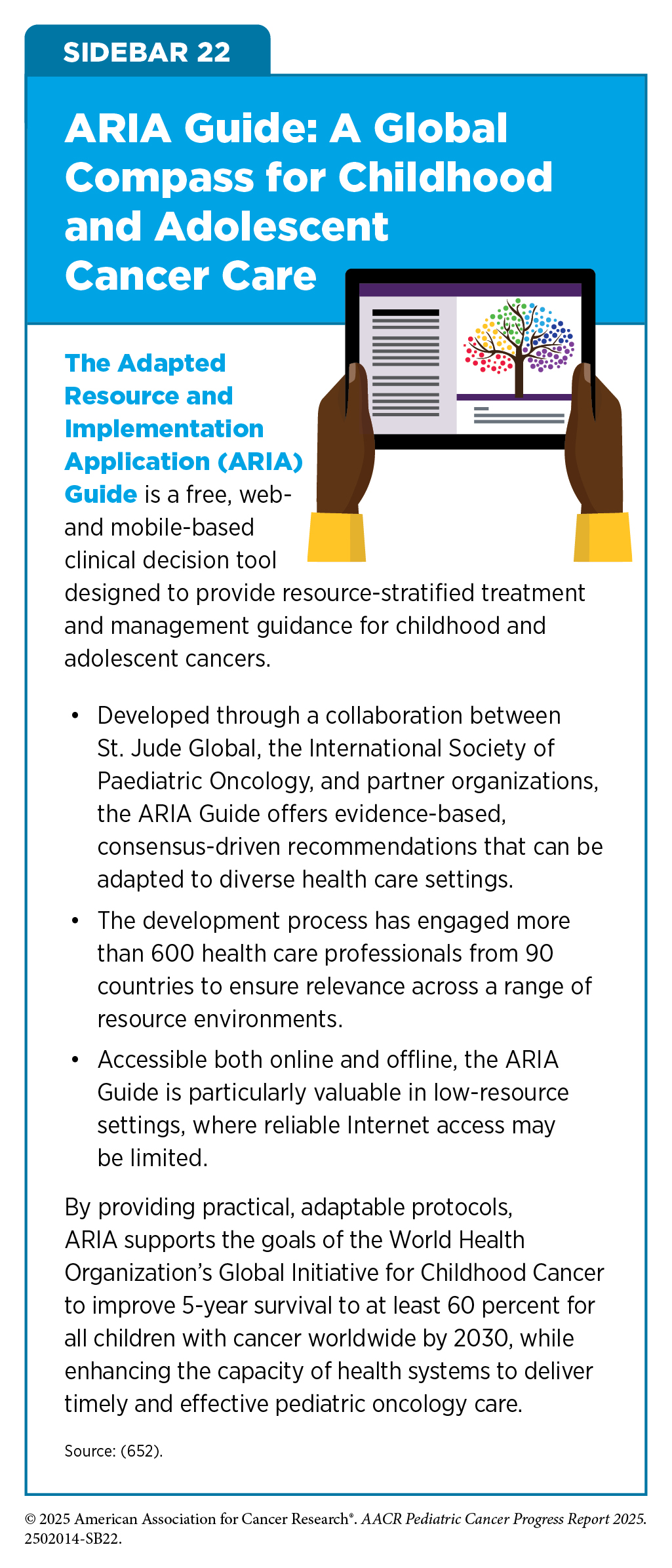 SIDEBAR 22

ARIA Guide: A Global Compass for Childhood and Adolescent Cancer Care

The Adapted Resource and Implementation Application (ARIA) Guide is a free, web- and mobile-based clinical decision tool designed to provide resource-stratified treatment and management guidance for childhood and adolescent cancers.

• Developed through a collaboration between St. Jude Global, the International Society of Paediatric Oncology, and partner organizations, the ARIA Guide offers evidence-based, consensus-driven recommendations that can be adapted to diverse health care settings.

• The development process has engaged more than 600 health care professionals from 90 countries to ensure relevance across a range of resource environments.

• Accessible both online and offline, the ARIA Guide is particularly valuable in low-resource settings, where reliable Internet access may be limited.

By providing practical, adaptable protocols, ARIA supports the goals of the World Health Organization's Global Initiative for Childhood Cancer to improve 5-year survival to at least 60 percent for all children with cancer worldwide by 2030, while enhancing the capacity of health systems to deliver timely and effective pediatric oncology care.

Source: (652).

© 2025 American Association for Cancer Research®. AACR Pediatric Cancer Progress Report 2025. 2502014-SB22.